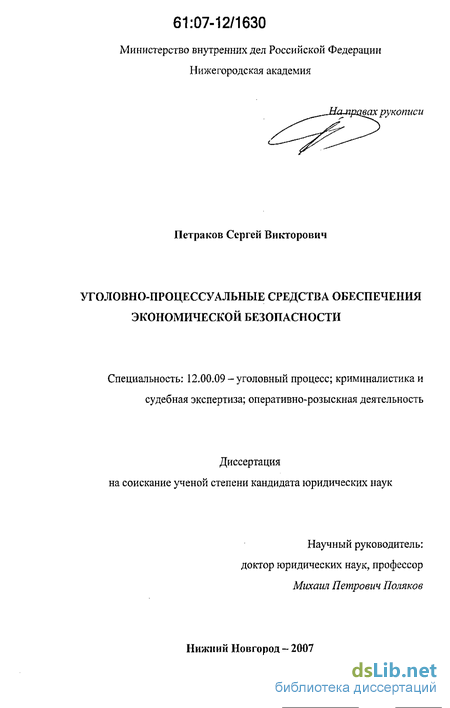 61:07-12/1630

Министерство внутренних дел Российской Федерации

Нижегородская академия

На правах рукописи

Петраков Сергей Викторович

УГОЛОВНО-ПРОЦЕССУАЛЬНЫЕ СРЕДСТВА ОБЕСПЕЧЕНИЯ ЭКОНОМИЧЕСКОЙ БЕЗОПАСНОСТИ

Специальность: 12.00.09 – уголовный процесс; криминалистика и судебная экспертиза; оперативно-розыскная деятельность

Диссертация

на соискание ученой степени кандидата юридических наук

Научный руководитель:

доктор юридических наук, профессор

Михаил Петрович Поляков

Нижний Новгород – 2007

dsLib.net

библиотека диссертаций